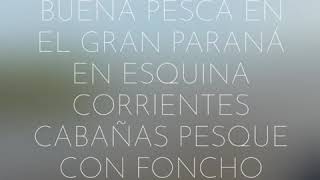 BUENA PESCA EN EL GRAN PARANÁ EN ESQUINA CORRIENTES CABAÑAS PESQUE CON FONCHO